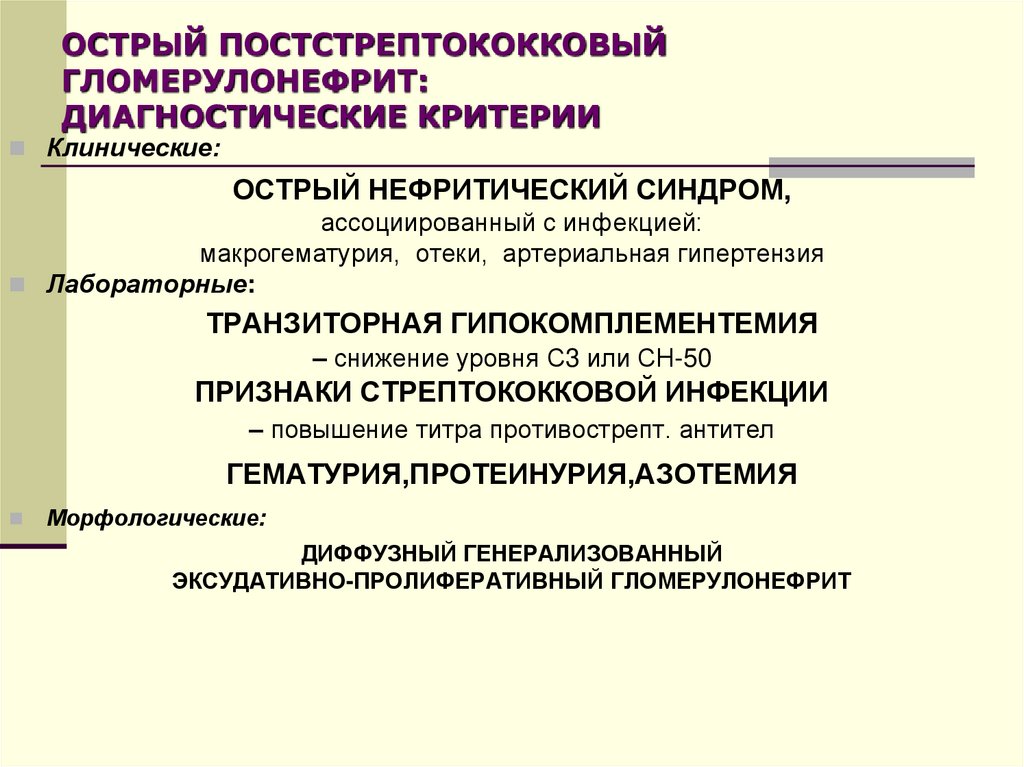 ОСТРЫЙ ПОСТСТРЕПТОКОККОВЫЙ ГЛОМЕРУЛОНЕФРИТ: ДИАГНОСТИЧЕСКИЕ КРИТЕРИИ

Клинические:

ОСТРЫЙ НЕФРИТИЧЕСКИЙ СИНДРОМ,
ассоциированный с инфекцией:
макрогематурия, отеки, артериальная гипертензия

Лабораторные:

ТРАНЗИТОРНАЯ ГИПОКОМПЛЕМЕНТЕМИЯ
– снижение уровня С3 или СН-50
ПРИЗНАКИ СТРЕПТОКОККОВОЙ ИНФЕКЦИИ
– повышение титра противострепт. антител

ГЕМАТУРИЯ,ПРОТЕИНУРИЯ,АЗОТЕМИЯ

Морфологические:

ДИФФУЗНЫЙ ГЕНЕРАЛИЗОВАННЫЙ
ЭКСУДАТИВНО-ПРОЛИФЕРАТИВНЫЙ ГЛОМЕРУЛОНЕФРИТ